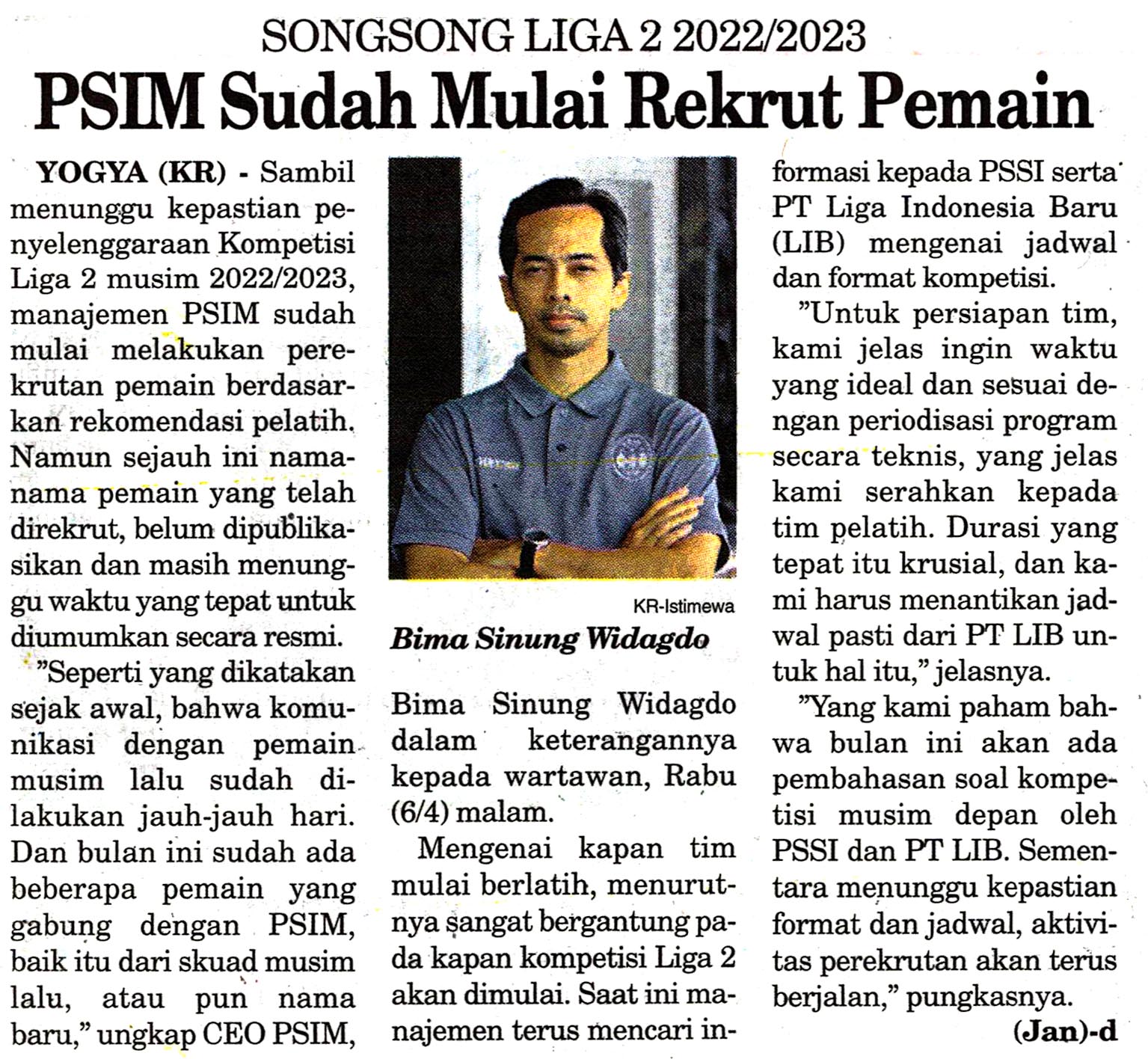 SONGSONG LIGA 2 2022/2023

PSIM Sudah Mulai Rekrut Pemain

YOGYA (KR) - Sambil menunggu kepastian penyelenggaraan Kompetisi Liga 2 musim 2022/2023, manajemen PSIM sudah mulai melakukan perekrutan pemain berdasarkan rekomendasi pelatih. Namun sejauh ini nama-nama pemain yang telah direkrut, belum dipublikasikan dan masih menunggu waktu yang tepat untuk diumumkan secara resmi.

"Seperti yang dikatakan sejak awal, bahwa komunikasi dengan pemain musim lalu sudah dilakukan jauh-jauh hari. Dan bulan ini sudah ada beberapa pemain yang gabung dengan PSIM, baik itu dari skuad musim lalu, atau pun nama baru," ungkap CEO PSIM,

KR-Istimewa

Bima Sinung Widagdo

Bima Sinung Widagdo dalam keterangannya kepada wartawan, Rabu (6/4) malam.

Mengenai kapan tim mulai berlatih, menurutnya sangat bergantung pada kapan kompetisi Liga 2 akan dimulai. Saat ini manajemen terus mencari informasi kepada PSSI serta PT Liga Indonesia Baru (LIB) mengenai jadwal dan format kompetisi.

"Untuk persiapan tim, kami jelas ingin waktu yang ideal dan sesuai dengan periodisasi program secara teknis, yang jelas kami serahkan kepada tim pelatih. Durasi yang tepat itu krusial, dan kami harus menantikan jadwal pasti dari PT LIB untuk hal itu," jelasnya.

"Yang kami paham bahwa bulan ini akan ada pembahasan soal kompetisi musim depan oleh PSSI dan PT LIB. Sementara menunggu kepastian format dan jadwal, aktivitas perekrutan akan terus berjalan," pungkasnya.

(Jan)-d